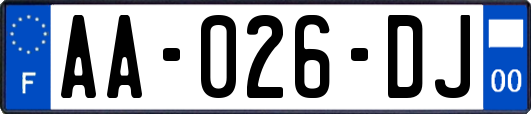 F

AA-026-DJ

00